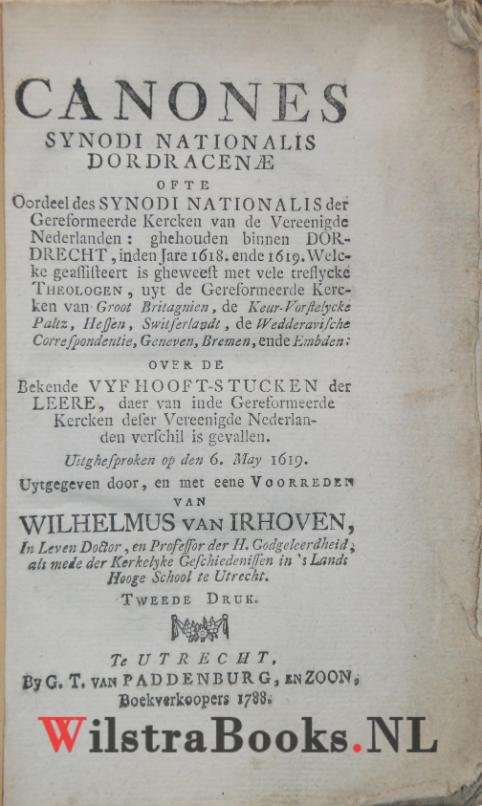 CANONES
SYNODI NATIONALIS
DORDRACENÆ
OFTE
Oordeel des SYNODI NATIONALIS der Gereformeerde Kercken van de Vereenigde Nederlanden: ghehouden binnen DORDRECHT, inden Jare 1618. ende 1619. Welcke geassisteert is gheweest met vele treflycke THEOLOGEN, uyt de Gereformeerde Kercken van Groot Britagnien, de Keur-Vorstelycke Paltz, Hessen, Switserlandt, de Wedderavische Correspondentie, Geneven, Bremen, ende Embden:
OVER DE
Bekende VYF HOOFT-STUCKEN der LEERE, daer van inde Gereformeerde Kercken deser Vereenigde Nederlanden verschil is gevallen.
Uitghesproken op den 6. May 1619.
Uytgegeven door, en met eene VOORREDEN
VAN
WILHELMUS VAN IRHOVEN,
In Leven Doctor, en Professor der H. Godgeleerdheid; als mede der Kerkelyke Geschiedenissen in 's Lands Hooge School te Utrecht.
TWEEDE DRUK.

Te UTRECHT,
By G. T. VAN PADDENBURG, EN ZOON,
Boekverkoopers 1788.

WilstraBooks.NL